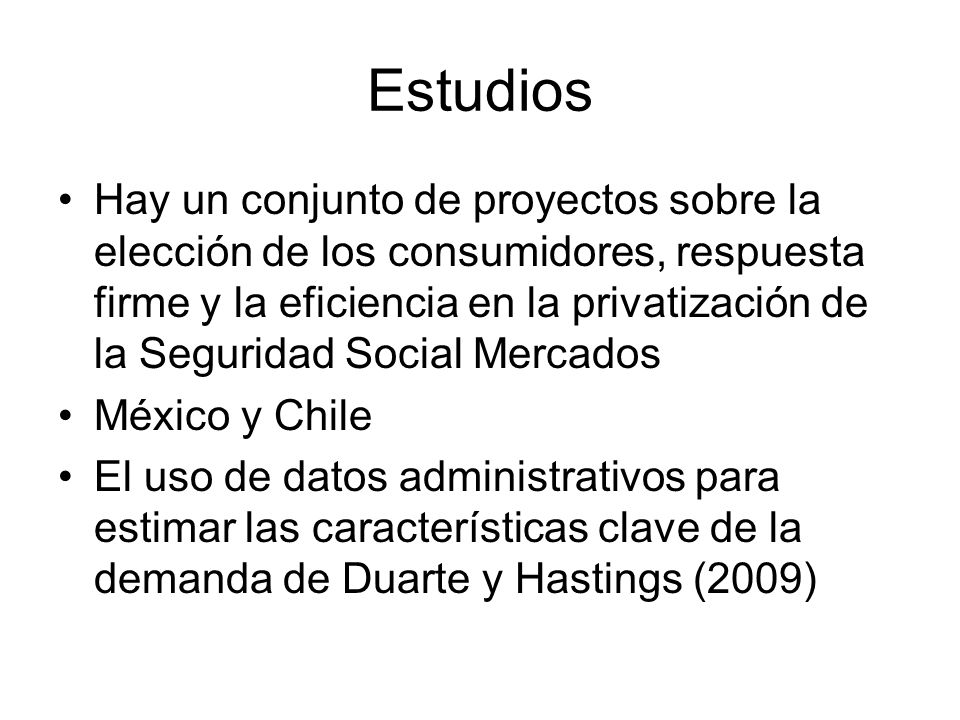 Estudios

• Hay un conjunto de proyectos sobre la elección de los consumidores, respuesta firme y la eficiencia en la privatización de la Seguridad Social Mercados

• México y Chile

• El uso de datos administrativos para estimar las características clave de la demanda de Duarte y Hastings (2009)